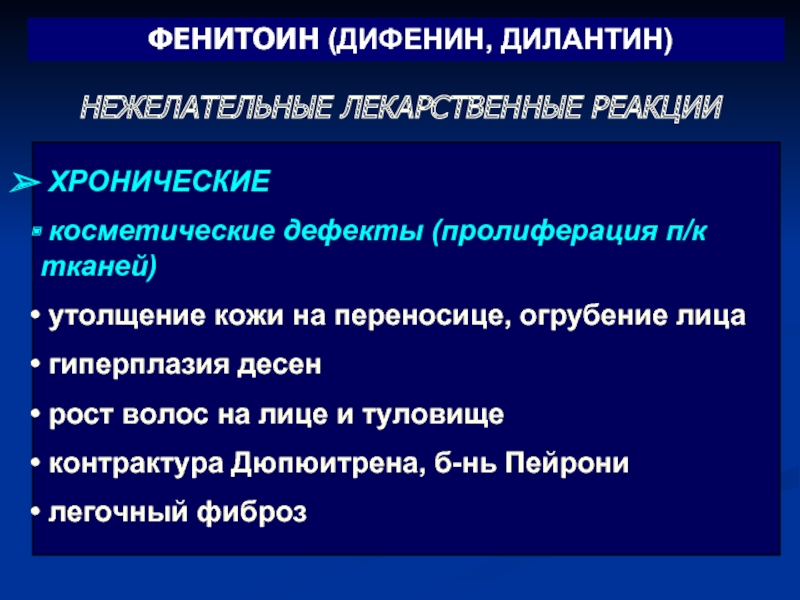 ФЕНИТОИН (ДИФЕНИН, ДИЛАНТИН)

НЕЖЕЛАТЕЛЬНЫЕ ЛЕКАРСТВЕННЫЕ РЕАКЦИИ

➢ ХРОНИЧЕСКИЕ

▪ косметические дефекты (пролиферация п/к тканей)

• утолщение кожи на переносице, огрубение лица

• гиперплазия десен

• рост волос на лице и туловище

• контрактура Дюпюитрена, б-нь Пейрони

• легочный фиброз